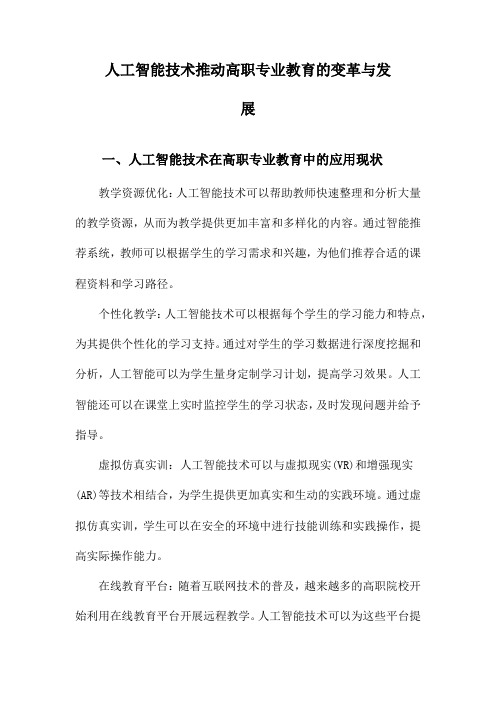 人工智能技术推动高职专业教育的变革与发展

一、人工智能技术在高职专业教育中的应用现状

教学资源优化：人工智能技术可以帮助教师快速整理和分析大量的教学资源，从而为教学提供更加丰富和多样化的内容。通过智能推荐系统，教师可以根据学生的学习需求和兴趣，为他们推荐合适的课程资料和学习路径。

个性化教学：人工智能技术可以根据每个学生的学习能力和特点，为其提供个性化的学习支持。通过对学生的学习数据进行深度挖掘和分析，人工智能可以为学生量身定制学习计划，提高学习效果。人工智能还可以在课堂上实时监控学生的学习状态，及时发现问题并给予指导。

虚拟仿真实训：人工智能技术可以与虚拟现实(VR)和增强现实(AR)等技术相结合，为学生提供更加真实和生动的实践环境。通过虚拟仿真实训，学生可以在安全的环境中进行技能训练和实践操作，提高实际操作能力。

在线教育平台：随着互联网技术的普及，越来越多的高职院校开始利用在线教育平台开展远程教学。人工智能技术可以为这些平台提